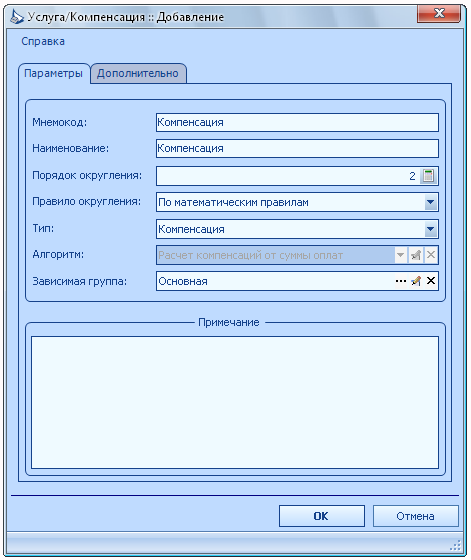 Услуга/Компенсация :: Добавление

Справка

Параметры
Дополнительно

Мнемокод: Компенсация
Наименование: Компенсация
Порядок округления: 2
Правило округления: По математическим правилам
Тип: Компенсация
Алгоритм: Расчет компенсаций от суммы оплат
Зависимая группа: Основная

Примечание

OK
Отмена